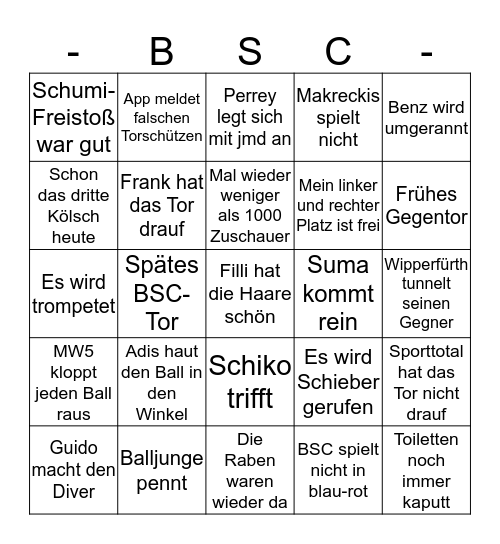 | - | B | S | C | - |
|---|---|---|---|---|
| Schumi-Freistoß war gut | App meldet falschen Torschützen | Perrey legt sich mit jmd an | Makreckis spielt nicht | Benz wird umgerannt |
| Schon das dritte Kölsch heute | Frank hat das Tor drauf | Mal wieder weniger als 1000 Zuschauer | Mein linker und rechter Platz ist frei | Frühes Gegentor |
| Es wird trompetet | Spätes BSC-Tor | Filli hat die Haare schön | Suma kommt rein | Wipperfürth tunnelt seinen Gegner |
| MW5 kloppt jeden Ball raus | Adis haut den Ball in den Winkel | Schiko trifft | Es wird Schieber gerufen | Sporttotal hat das Tor nicht drauf |
| Guido macht den Diver | Balljunge pennt | Die Raben waren wieder da | BSC spielt nicht in blau-rot | Toiletten noch immer kaputt |